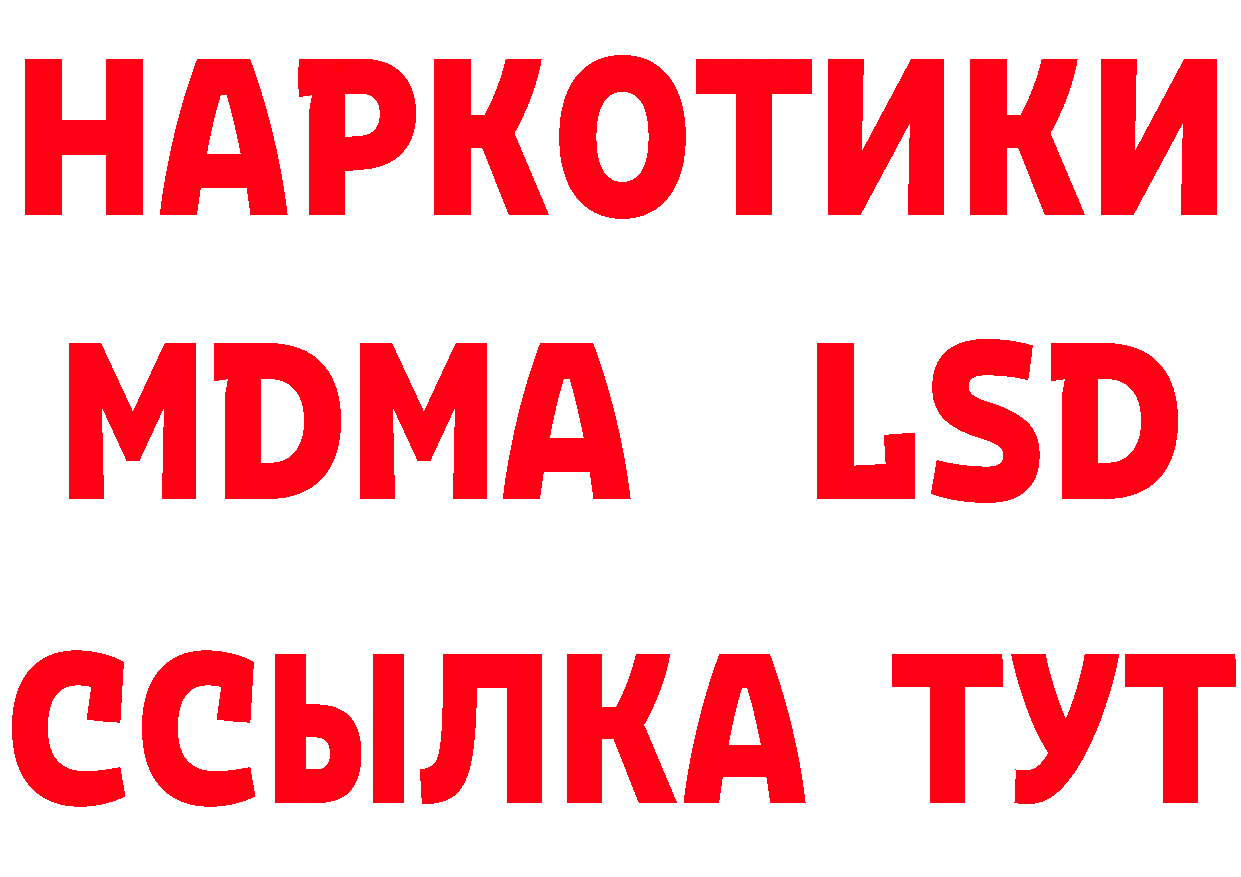 НАРКОТИКИ
MDMA LSD
ССЫЛКА ТУТ